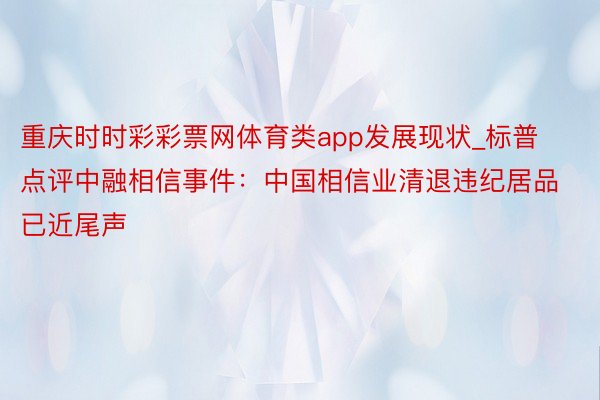 重庆时时彩彩票网体育类app发展现状_标普点评中融相信事件：中国相信业清退违纪居品已近尾声